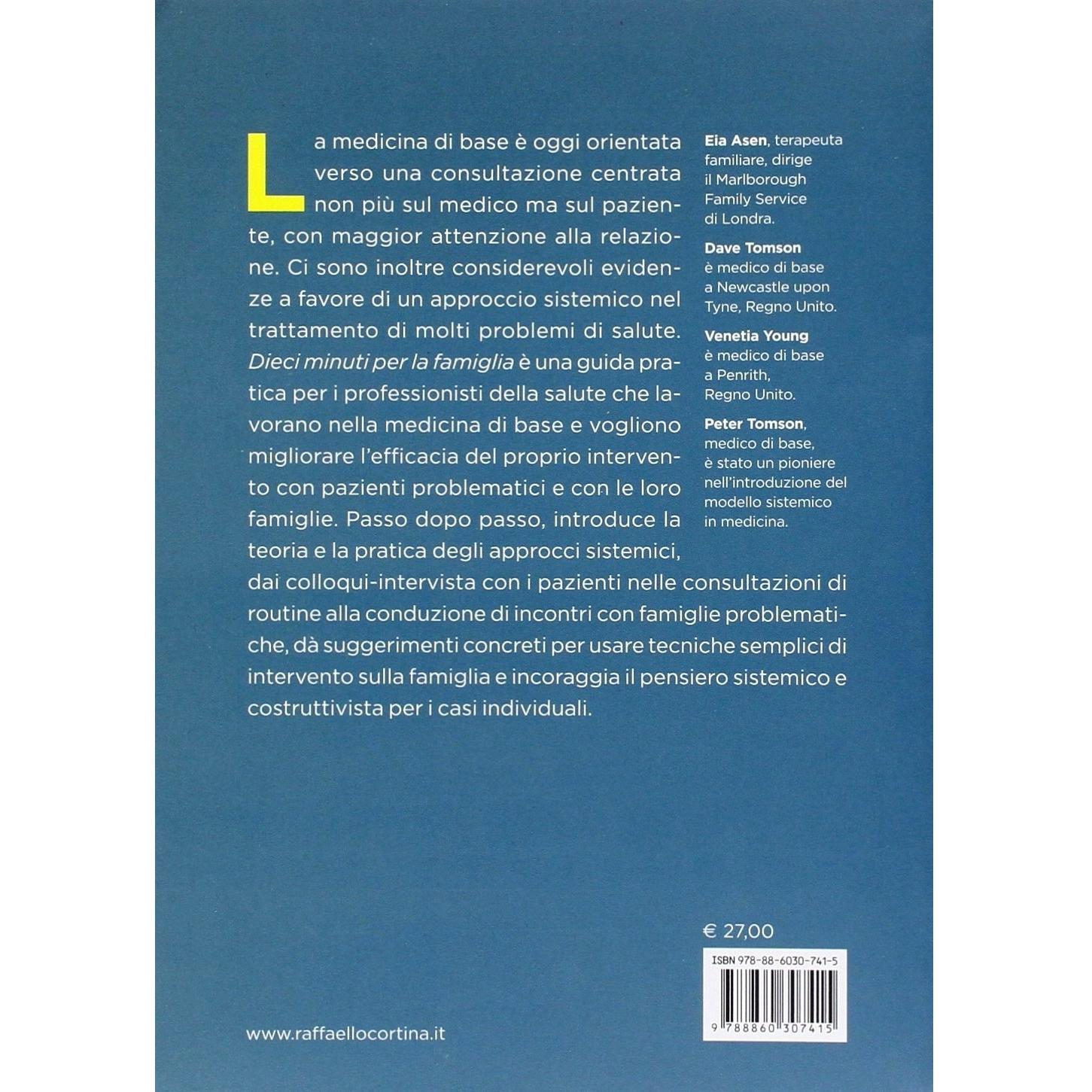 La medicina di base è oggi orientata verso una consultazione centrata non più sul medico ma sul paziente, con maggior attenzione alla relazione. Ci sono inoltre considerevoli evidenze a favore di un approccio sistemico nel trattamento di molti problemi di salute. Dieci minuti per la famiglia è una guida pratica per i professionisti della salute che lavorano nella medicina di base e vogliono migliorare l'efficacia del proprio intervento con pazienti problematici e con le loro famiglie. Passo dopo passo, introduce la teoria e la pratica degli approcci sistemici, dai colloqui-intervista con i pazienti nelle consultazioni di routine alla conduzione di incontri con famiglie problematiche, dà suggerimenti concreti per usare tecniche semplici di intervento sulla famiglia e incoraggia il pensiero sistemico e costruttivista per i casi individuali.

Eia Asen, terapeuta familiare, dirige il Marlborough Family Service di Londra.

Dave Tomson è medico di base a Newcastle upon Tyne, Regno Unito.

Venetia Young è medico di base a Penrith, Regno Unito.

Peter Tomson, medico di base, è stato un pioniere nell'introduzione del modello sistemico in medicina.

€ 27,00

ISBN 978-88-6030-741-5

9 788860 307415

www.raffaellocortina.it